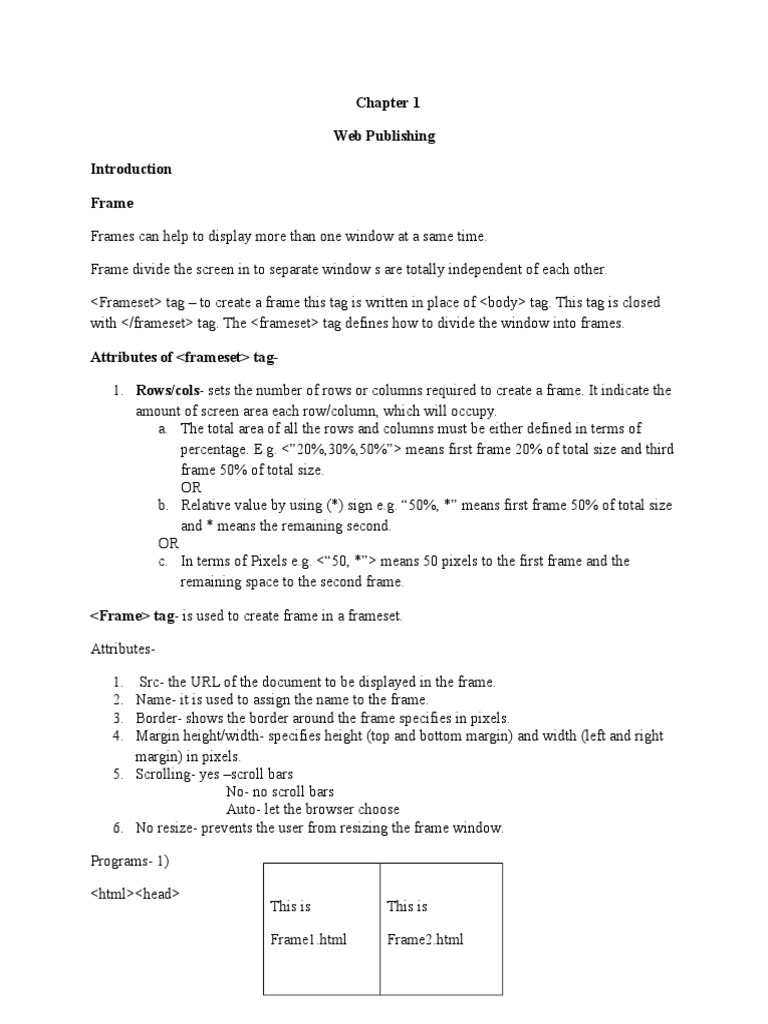 Chapter 1

Web Publishing

Introduction

Frame

Frames can help to display more than one window at a same time.

Frame divide the screen in to separate window s are totally independent of each other.

<Frameset> tag – to create a frame this tag is written in place of <body> tag. This tag is closed with </frameset> tag. The <frameset> tag defines how to divide the window into frames.

Attributes of <frameset> tag-

1. Rows/cols- sets the number of rows or columns required to create a frame. It indicate the amount of screen area each row/column, which will occupy.
a. The total area of all the rows and columns must be either defined in terms of percentage. E.g. <"20%,30%,50%"> means first frame 20% of total size and third frame 50% of total size.
OR
b. Relative value by using (*) sign e.g. "50%, *" means first frame 50% of total size and * means the remaining second.
OR
c. In terms of Pixels e.g. <"50, *"> means 50 pixels to the first frame and the remaining space to the second frame.

<Frame> tag- is used to create frame in a frameset.

Attributes-

1. Src- the URL of the document to be displayed in the frame.
2. Name- it is used to assign the name to the frame.
3. Border- shows the border around the frame specifies in pixels.
4. Margin height/width- specifies height (top and bottom margin) and width (left and right margin) in pixels.
5. Scrolling- yes –scroll bars
No- no scroll bars
Auto- let the browser choose
6. No resize- prevents the user from resizing the frame window.

Programs- 1)

<html><head>

| This is Frame1.html | This is Frame2.html |
|---|---|